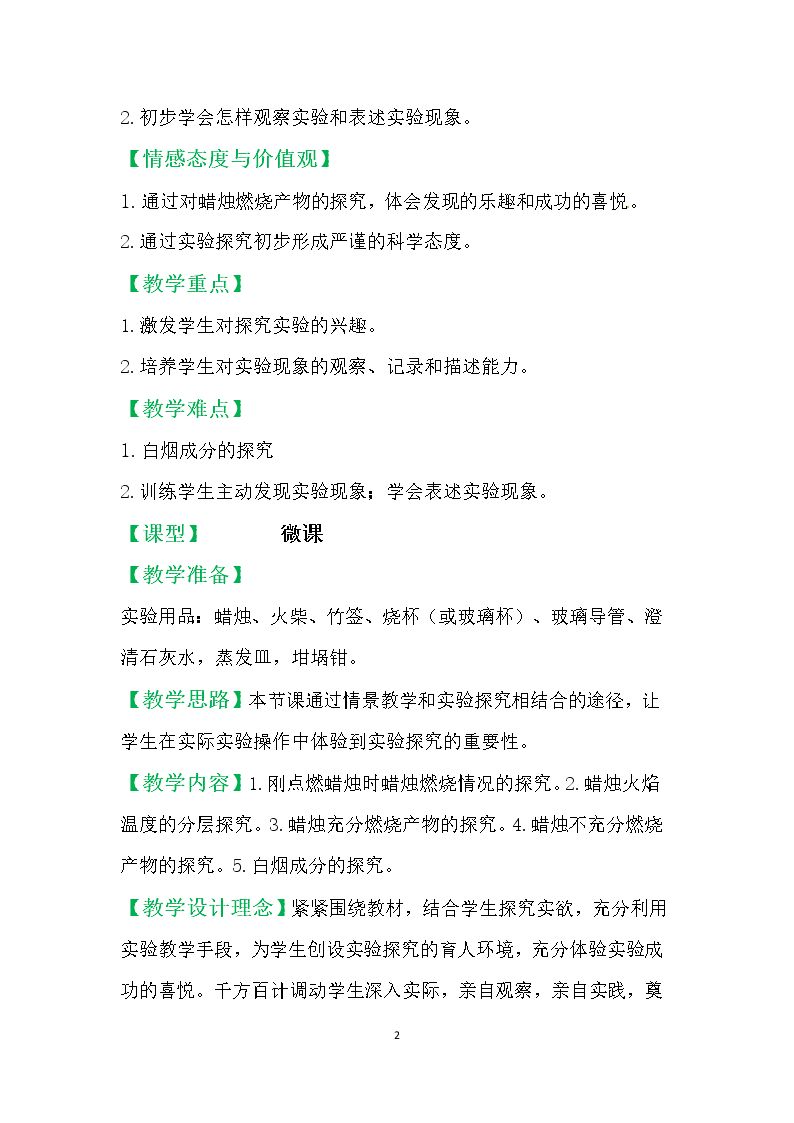 2.初步学会怎样观察实验和表述实验现象。

【情感态度与价值观】

1.通过对蜡烛燃烧产物的探究，体会发现的乐趣和成功的喜悦。

2.通过实验探究初步形成严谨的科学态度。

【教学重点】

1.激发学生对探究实验的兴趣。

2.培养学生对实验现象的观察、记录和描述能力。

【教学难点】

1.白烟成分的探究

2.训练学生主动发现实验现象；学会表述实验现象。

【课型】 微课

【教学准备】

实验用品：蜡烛、火柴、竹签、烧杯（或玻璃杯）、玻璃导管、澄清石灰水，蒸发皿，坩埚钳。

【教学思路】本节课通过情景教学和实验探究相结合的途径，让学生在实际实验操作中体验到实验探究的重要性。

【教学内容】1.刚点燃蜡烛时蜡烛燃烧情况的探究。2.蜡烛火焰温度的分层探究。3.蜡烛充分燃烧产物的探究。4.蜡烛不充分燃烧产物的探究。5.白烟成分的探究。

【教学设计理念】紧紧围绕教材，结合学生探究实欲，充分利用实验教学手段，为学生创设实验探究的育人环境，充分体验实验成功的喜悦。千方百计调动学生深入实际，亲自观察，亲自实践，奠

2